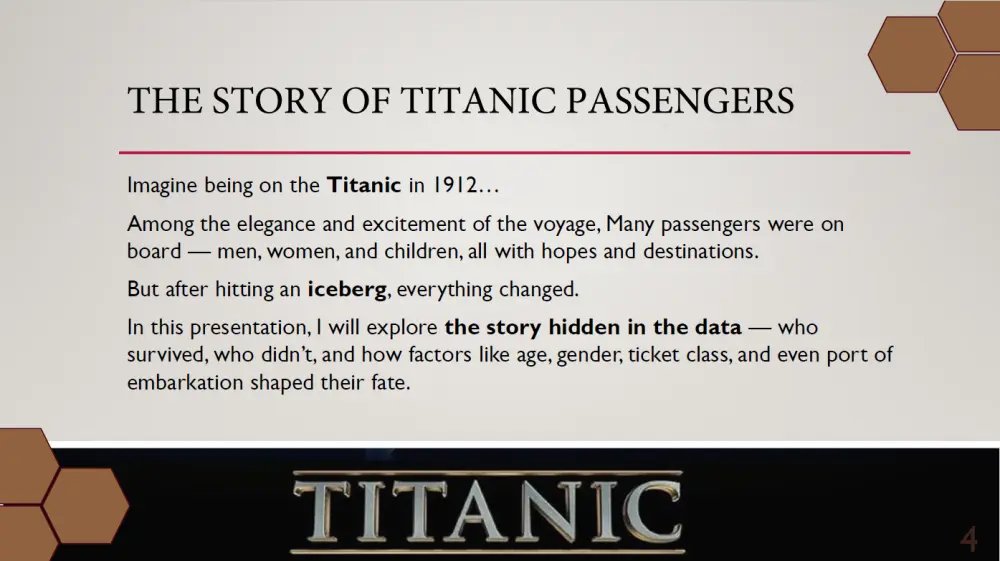 THE STORY OF TITANIC PASSENGERS

Imagine being on the Titanic in 1912…

Among the elegance and excitement of the voyage, Many passengers were on board — men, women, and children, all with hopes and destinations.

But after hitting an iceberg, everything changed.

In this presentation, I will explore the story hidden in the data — who survived, who didn't, and how factors like age, gender, ticket class, and even port of embarkation shaped their fate.

TITANIC

4